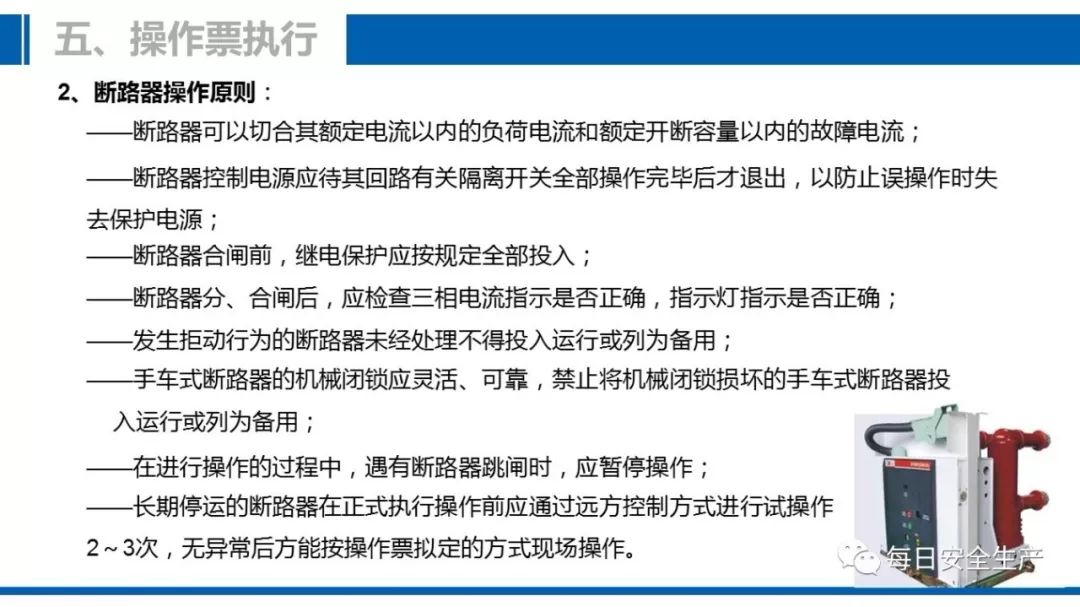 五、操作票执行

2、断路器操作原则：

——断路器可以切合其额定电流以内的负荷电流和额定开断容量以内的故障电流；

——断路器控制电源应待其回路有关隔离开关全部操作完毕后才退出，以防止误操作时失去保护电源；

——断路器合闸前，继电保护应按规定全部投入；

——断路器分、合闸后，应检查三相电流指示是否正确，指示灯指示是否正确；

——发生拒动行为的断路器未经处理不得投入运行或列为备用；

——手车式断路器的机械闭锁应灵活、可靠，禁止将机械闭锁损坏的手车式断路器投入运行或列为备用；

——在进行操作的过程中，遇有断路器跳闸时，应暂停操作；

——长期停运的断路器在正式执行操作前应通过远方控制方式进行试操作2～3次，无异常后方能按操作票拟定的方式现场操作。

每日安全生产